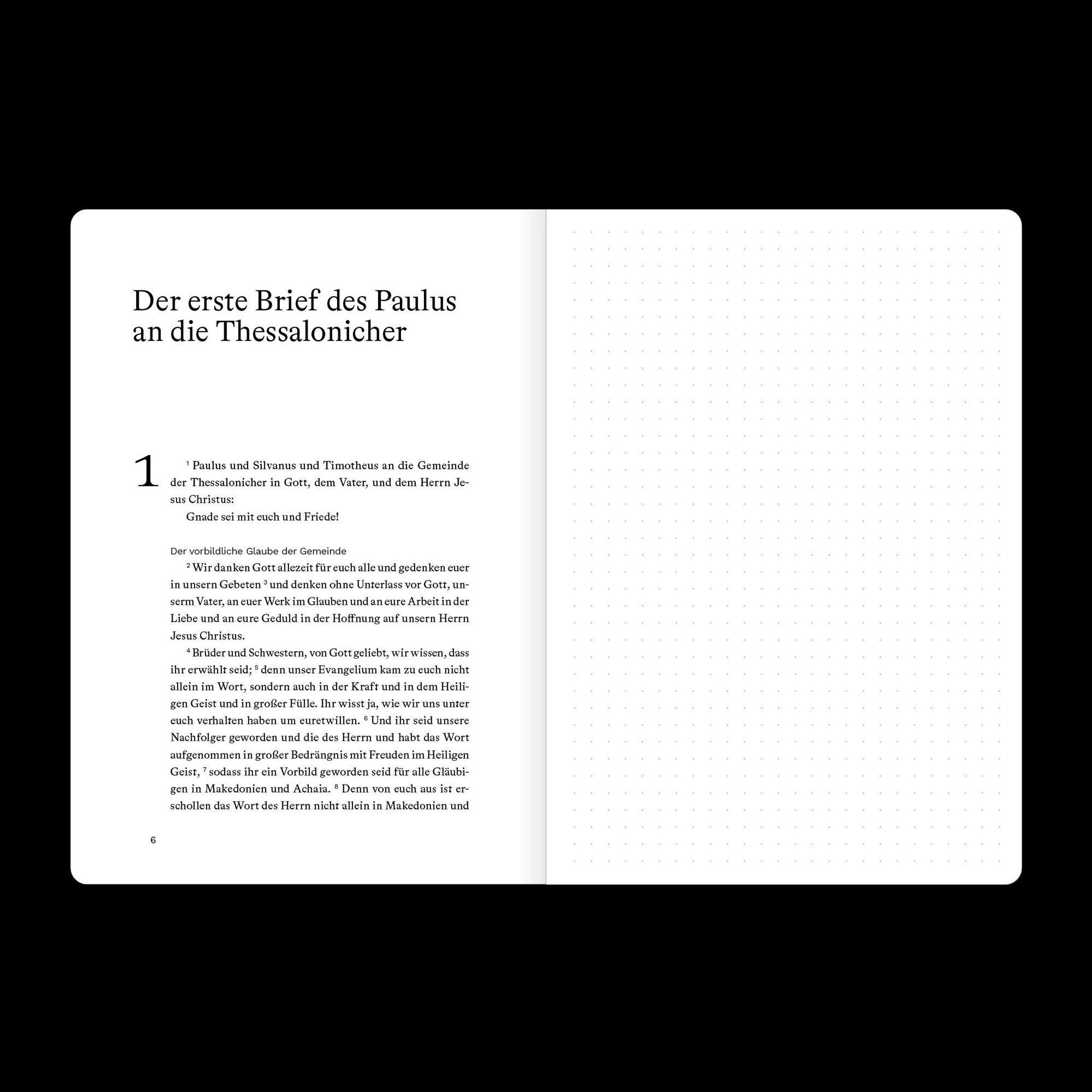 Der erste Brief des Paulus an die Thessalonicher

1 $^{1}$ Paulus und Silvanus und Timotheus an die Gemeinde der Thessalonicher in Gott, dem Vater, und dem Herrn Jesus Christus:

Gnade sei mit euch und Friede!

Der vorbildliche Glaube der Gemeinde

$^{2}$ Wir danken Gott allezeit für euch alle und gedenken euer in unsern Gebeten $^{3}$ und denken ohne Unterlass vor Gott, unserm Vater, an euer Werk im Glauben und an eure Arbeit in der Liebe und an eure Geduld in der Hoffnung auf unsern Herrn Jesus Christus.

$^{4}$ Brüder und Schwestern, von Gott geliebt, wir wissen, dass ihr erwählt seid; $^{5}$ denn unser Evangelium kam zu euch nicht allein im Wort, sondern auch in der Kraft und in dem Heiligen Geist und in großer Fülle. Ihr wisst ja, wie wir uns unter euch verhalten haben um euretwillen. $^{6}$ Und ihr seid unsere Nachfolger geworden und die des Herrn und habt das Wort aufgenommen in großer Bedrängnis mit Freuden im Heiligen Geist, $^{7}$ sodass ihr ein Vorbild geworden seid für alle Gläubigen in Makedonien und Achaia. $^{8}$ Denn von euch aus ist erschollen das Wort des Herrn nicht allein in Makedonien und

6